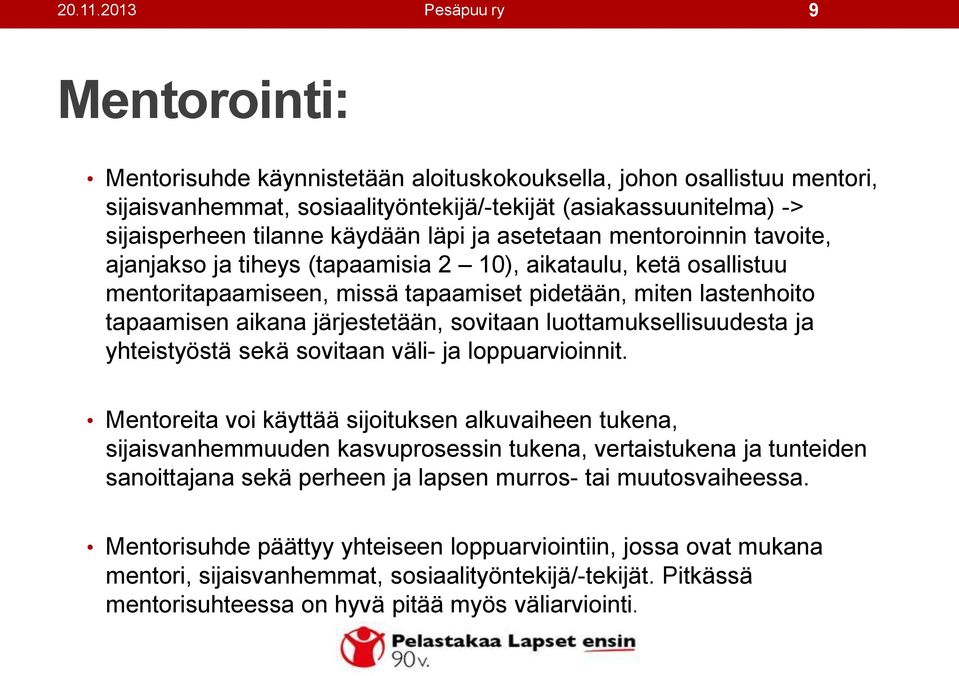 20.11.2013 Pesäpuu ry 9

Mentorointi:

• Mentorisuhde käynnistetään aloituskokouksella, johon osallistuu mentori, sijaisvanhemmat, sosiaalityöntekijä/-tekijät (asiakassuunitelma) -> sijaisperheen tilanne käydään läpi ja asetetaan mentoroinnin tavoite, ajanjakso ja tiheys (tapaamisia 2 – 10), aikataulu, ketä osallistuu mentoritapaamiseen, missä tapaamiset pidetään, miten lastenhoito tapaamisen aikana järjestetään, sovitaan luottamuksellisuudesta ja yhteistyöstä sekä sovitaan väli- ja loppuarvioinnit.

• Mentoreita voi käyttää sijoituksen alkuvaiheen tukena, sijaisvanhemmuuden kasvuprosessin tukena, vertaistukena ja tunteiden sanoittajana sekä perheen ja lapsen murros- tai muutosvaiheessa.

• Mentorisuhde päättyy yhteiseen loppuarviointiin, jossa ovat mukana mentori, sijaisvanhemmat, sosiaalityöntekijä/-tekijät. Pitkässä mentorisuhteessa on hyvä pitää myös väliarviointi.

Pelastakaa Lapset ensin
90 v.